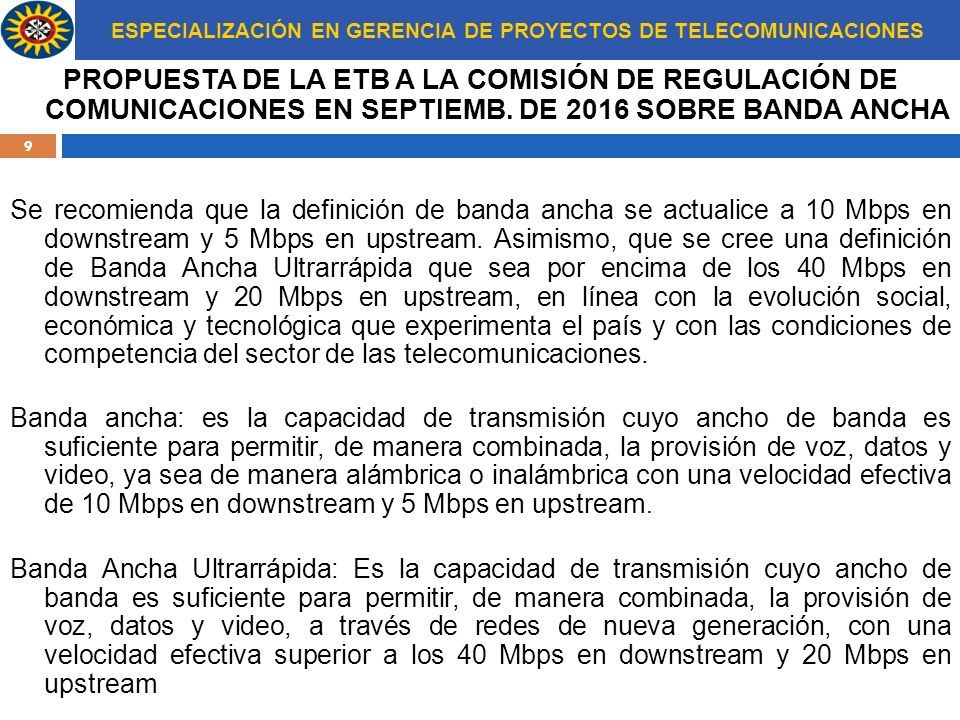 ESPECIALIZACIÓN EN GERENCIA DE PROYECTOS DE TELECOMUNICACIONES

PROPUESTA DE LA ETB A LA COMISIÓN DE REGULACIÓN DE COMUNICACIONES EN SEPTIEMB. DE 2016 SOBRE BANDA ANCHA

9

Se recomienda que la definición de banda ancha se actualice a 10 Mbps en downstream y 5 Mbps en upstream. Asimismo, que se cree una definición de Banda Ancha Ultrarrápida que sea por encima de los 40 Mbps en downstream y 20 Mbps en upstream, en línea con la evolución social, económica y tecnológica que experimenta el país y con las condiciones de competencia del sector de las telecomunicaciones.

Banda ancha: es la capacidad de transmisión cuyo ancho de banda es suficiente para permitir, de manera combinada, la provisión de voz, datos y video, ya sea de manera alámbrica o inalámbrica con una velocidad efectiva de 10 Mbps en downstream y 5 Mbps en upstream.

Banda Ancha Ultrarrápida: Es la capacidad de transmisión cuyo ancho de banda es suficiente para permitir, de manera combinada, la provisión de voz, datos y video, a través de redes de nueva generación, con una velocidad efectiva superior a los 40 Mbps en downstream y 20 Mbps en upstream